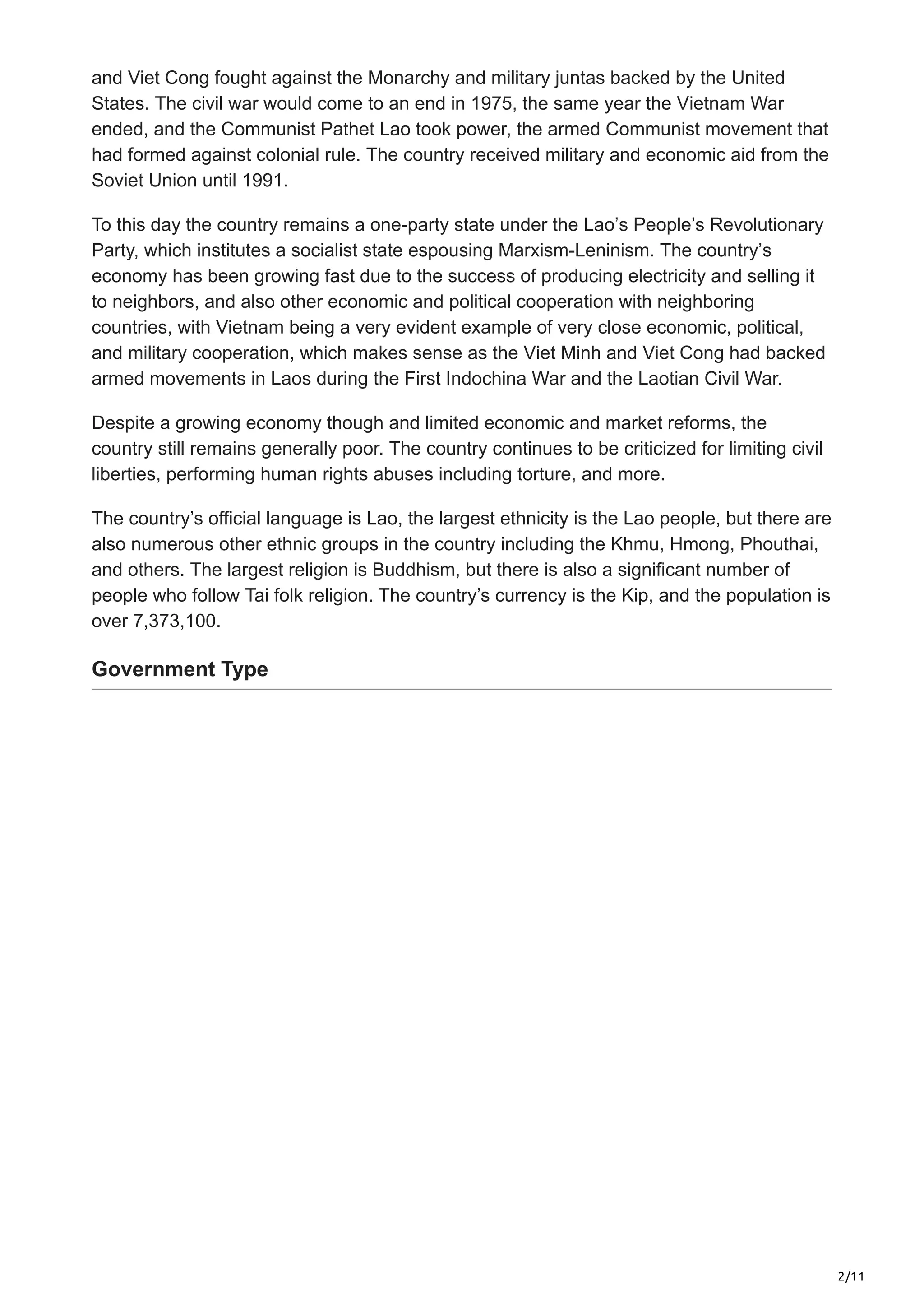 and Viet Cong fought against the Monarchy and military juntas backed by the United States. The civil war would come to an end in 1975, the same year the Vietnam War ended, and the Communist Pathet Lao took power, the armed Communist movement that had formed against colonial rule. The country received military and economic aid from the Soviet Union until 1991.

To this day the country remains a one-party state under the Lao's People's Revolutionary Party, which institutes a socialist state espousing Marxism-Leninism. The country's economy has been growing fast due to the success of producing electricity and selling it to neighbors, and also other economic and political cooperation with neighboring countries, with Vietnam being a very evident example of very close economic, political, and military cooperation, which makes sense as the Viet Minh and Viet Cong had backed armed movements in Laos during the First Indochina War and the Laotian Civil War.

Despite a growing economy though and limited economic and market reforms, the country still remains generally poor. The country continues to be criticized for limiting civil liberties, performing human rights abuses including torture, and more.

The country's official language is Lao, the largest ethnicity is the Lao people, but there are also numerous other ethnic groups in the country including the Khmu, Hmong, Phouthai, and others. The largest religion is Buddhism, but there is also a significant number of people who follow Tai folk religion. The country's currency is the Kip, and the population is over 7,373,100.

Government Type

2/11